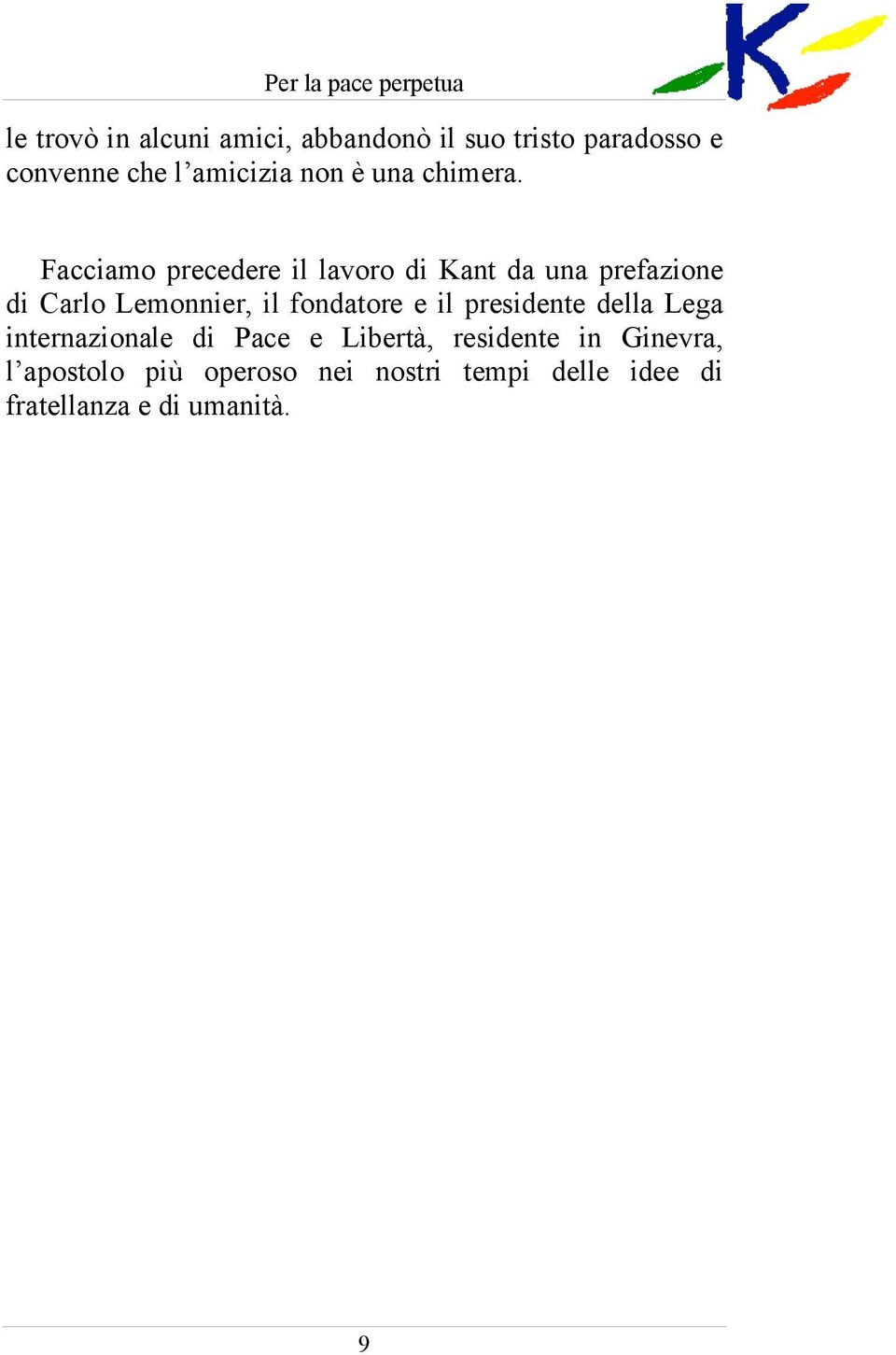 Per la pace perpetua

K

le trovò in alcuni amici, abbandonò il suo tristo paradosso e convenne che l’amicizia non è una chimera.

Facciamo precedere il lavoro di Kant da una prefazione di Carlo Lemonnier, il fondatore e il presidente della Lega internazionale di Pace e Libertà, residente in Ginevra, l’apostolo più operoso nei nostri tempi delle idee di fratellanza e di umanità.

9